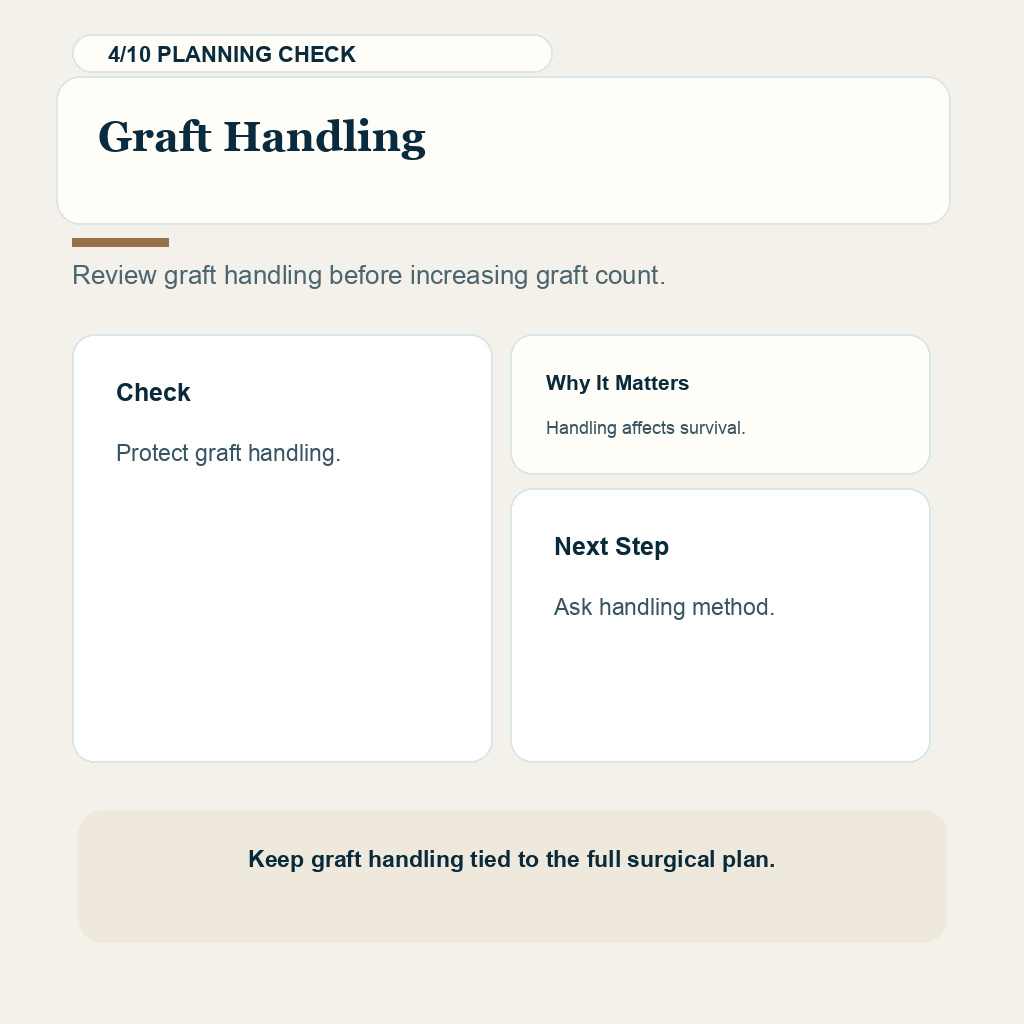 4/10 PLANNING CHECK

Graft Handling

Review graft handling before increasing graft count.

Check

Protect graft handling.

Why It Matters

Handling affects survival.

Next Step

Ask handling method.

Keep graft handling tied to the full surgical plan.